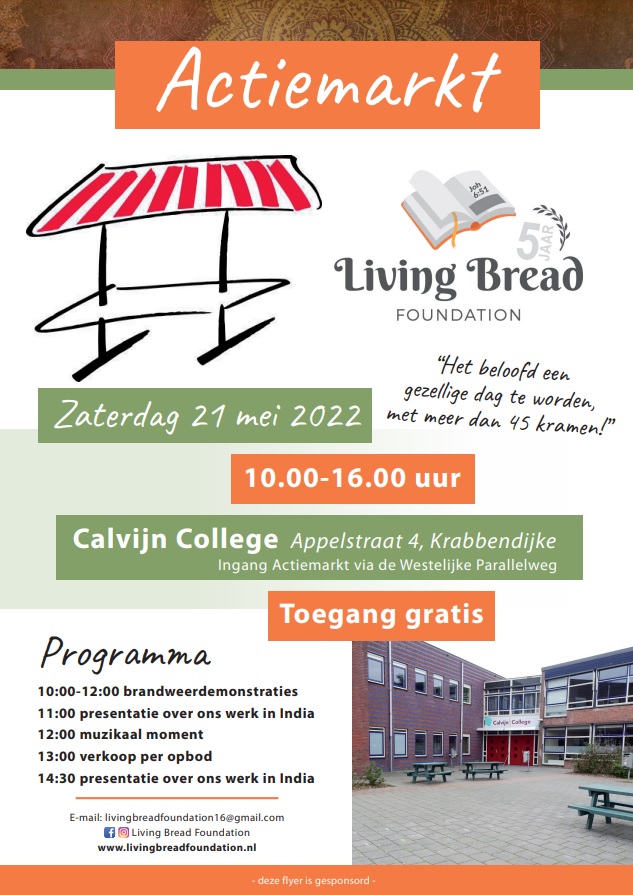 Actiemarkt

Joh 6:51

5 JAAR

Living Bread
FOUNDATION

"Het beloofd een gezellige dag te worden, met meer dan 45 kramen!"

Zaterdag 21 mei 2022

10.00-16.00 uur

Calvijn College Appelstraat 4, Krabbendijke
Ingang Actiemarkt via de Westelijke Parallelweg

Toegang gratis

Programma

10:00-12:00 brandweerdemonstraties
11:00 presentatie over ons werk in India
12:00 muzikaal moment
13:00 verkoop per opbod
14:30 presentatie over ons werk in India

E-mail: livingbreadfoundation16@gmail.com
Living Bread Foundation
www.livingbreadfoundation.nl

Calvijn College

- deze flyer is gesponsord -